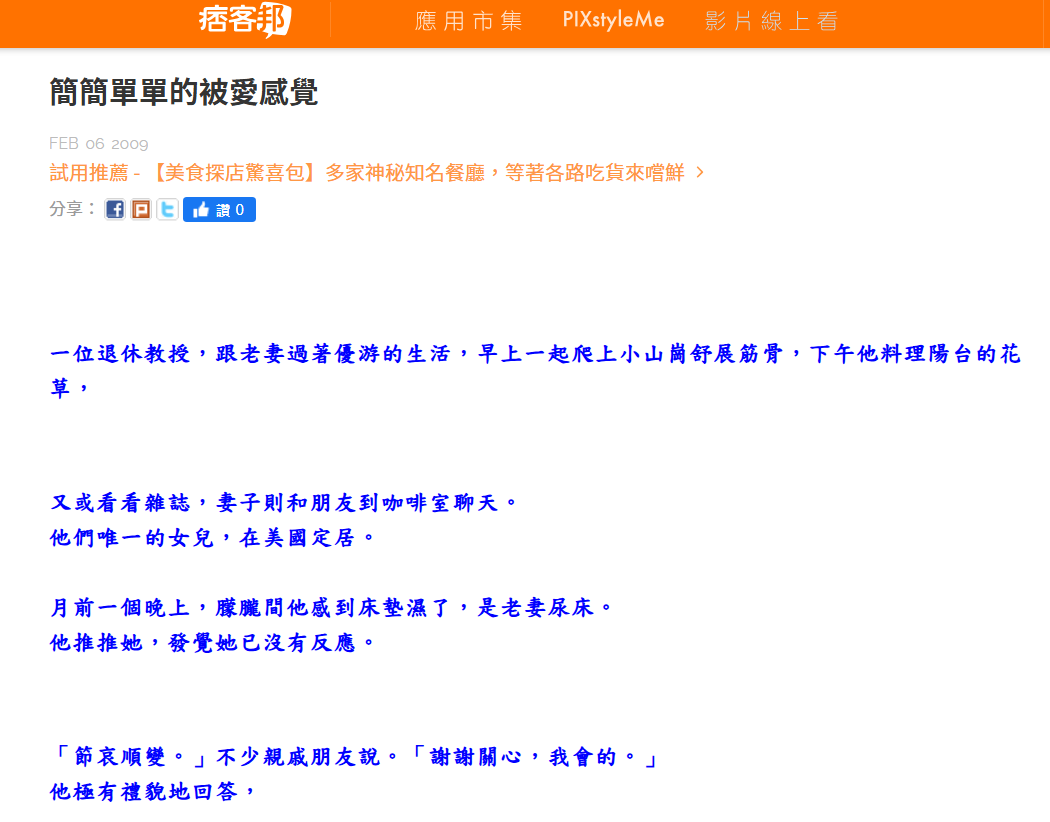 痞客邦 應用市集 PIXstyleMe 影片線上看

簡簡單單的被愛感覺

FEB 06 2009

試用推薦 - 【美食探店驚喜包】多家神秘知名餐廳，等著各路吃貨來嚐鮮 >

分享： 讚 0

一位退休教授，跟老妻過著優游的生活，早上一起爬上小山崗舒展筋骨，下午他料理陽台的花草，

又或看看雜誌，妻子則和朋友到咖啡室聊天。
他們唯一的女兒，在美國定居。

月前一個晚上，朦朧間他感到床墊濕了，是老妻尿床。
他推推她，發覺她已沒有反應。

「節哀順變。」不少親戚朋友說。「謝謝關心，我會的。」
他極有禮貌地回答，